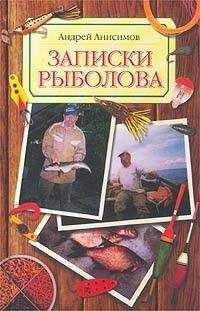 Андрей Анисимов

ЗАПИСКИ РЫБОЛОВА